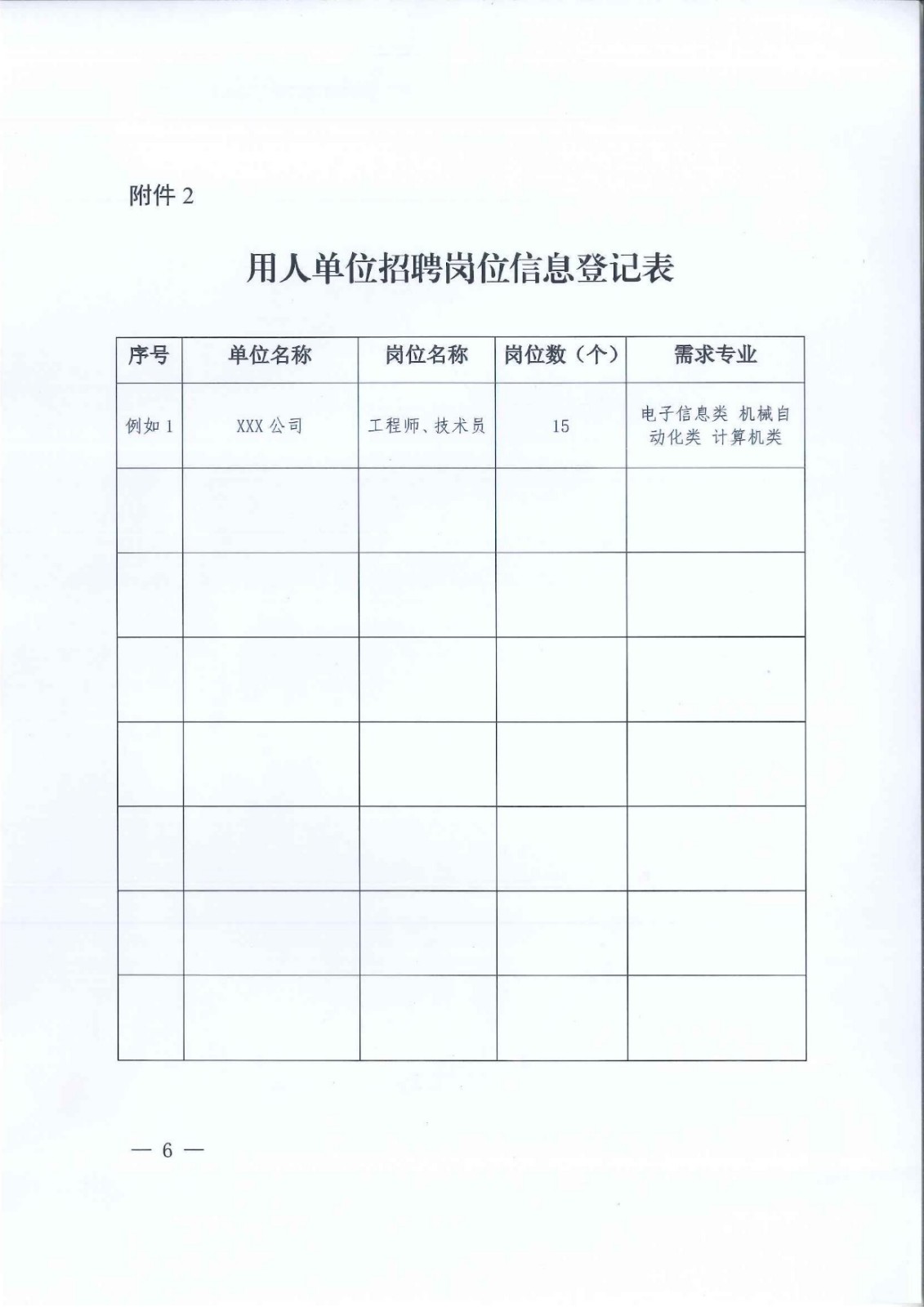 附件 2

用人单位招聘岗位信息登记表

| 序号 | 单位名称 | 岗位名称 | 岗位数（个） | 需求专业 |
|---|---|---|---|---|
| 例如 1 | XXX 公司 | 工程师、技术员 | 15 | 电子信息类 机械自动化类 计算机类 |
| | | | | |
| | | | | |
| | | | | |
| | | | | |
| | | | | |
| | | | | |
| | | | | |

— 6 —